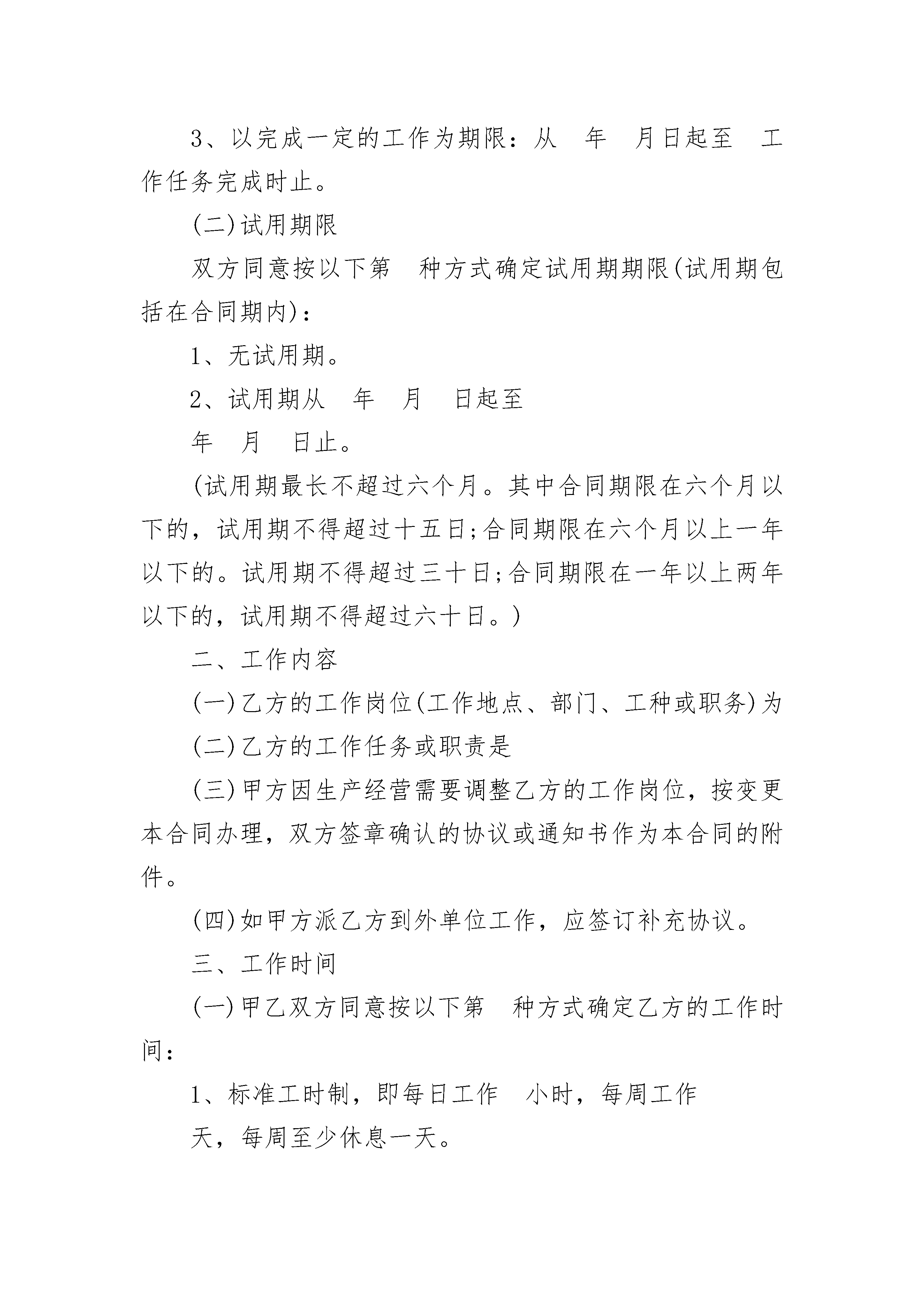 3、以完成一定的工作为期限：从　年　月日起至　工作任务完成时止。

(二)试用期限

双方同意按以下第　种方式确定试用期期限(试用期包括在合同期内)：

1、无试用期。

2、试用期从　年　月　日起至

年　月　日止。

(试用期最长不超过六个月。其中合同期限在六个月以下的，试用期不得超过十五日;合同期限在六个月以上一年以下的。试用期不得超过三十日;合同期限在一年以上两年以下的，试用期不得超过六十日。)

二、工作内容

(一)乙方的工作岗位(工作地点、部门、工种或职务)为

(二)乙方的工作任务或职责是

(三)甲方因生产经营需要调整乙方的工作岗位，按变更本合同办理，双方签章确认的协议或通知书作为本合同的附件。

(四)如甲方派乙方到外单位工作，应签订补充协议。

三、工作时间

(一)甲乙双方同意按以下第　种方式确定乙方的工作时间：

1、标准工时制，即每日工作　小时，每周工作

天，每周至少休息一天。